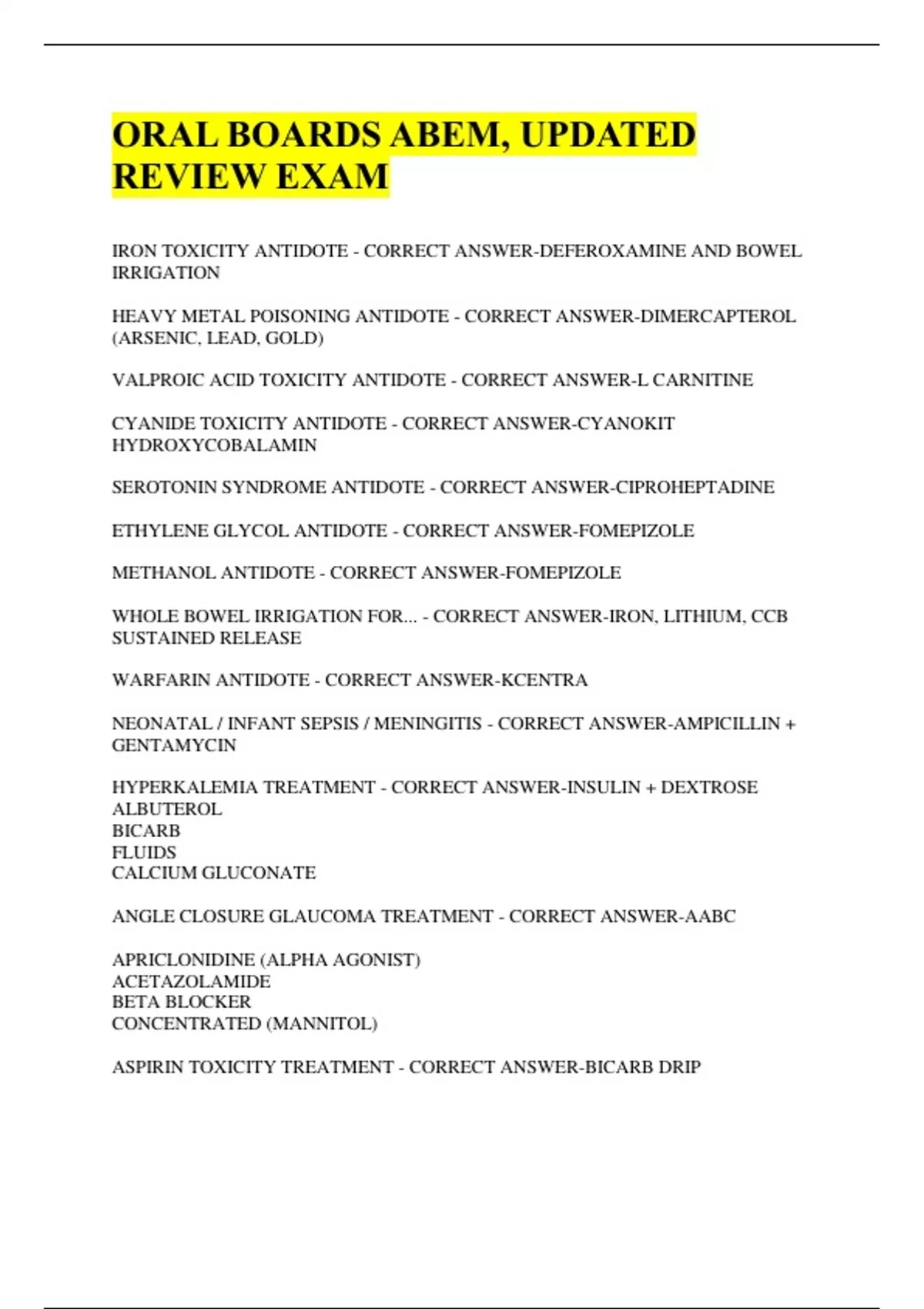 ORAL BOARDS ABEM, UPDATED REVIEW EXAM

IRON TOXICITY ANTIDOTE - CORRECT ANSWER-DEFEROXAMINE AND BOWEL IRRIGATION

HEAVY METAL POISONING ANTIDOTE - CORRECT ANSWER-DIMERCAPTEROL (ARSENIC, LEAD, GOLD)

VALPROIC ACID TOXICITY ANTIDOTE - CORRECT ANSWER-L CARNITINE

CYANIDE TOXICITY ANTIDOTE - CORRECT ANSWER-CYANOKIT HYDROXYCOBALAMIN

SEROTONIN SYNDROME ANTIDOTE - CORRECT ANSWER-CIPROHEPTADINE

ETHYLENE GLYCOL ANTIDOTE - CORRECT ANSWER-FOMEPIZOLE

METHANOL ANTIDOTE - CORRECT ANSWER-FOMEPIZOLE

WHOLE BOWEL IRRIGATION FOR... - CORRECT ANSWER-IRON, LITHIUM, CCB SUSTAINED RELEASE

WARFARIN ANTIDOTE - CORRECT ANSWER-KCENTRA

NEONATAL / INFANT SEPSIS / MENINGITIS - CORRECT ANSWER-AMPICILLIN + GENTAMYCIN

HYPERKALEMIA TREATMENT - CORRECT ANSWER-INSULIN + DEXTROSE
ALBUTEROL
BICARB
FLUIDS
CALCIUM GLUCONATE

ANGLE CLOSURE GLAUCOMA TREATMENT - CORRECT ANSWER-AABC

APRICLONIDINE (ALPHA AGONIST)
ACETAZOLAMIDE
BETA BLOCKER
CONCENTRATED (MANNITOL)

ASPIRIN TOXICITY TREATMENT - CORRECT ANSWER-BICARB DRIP